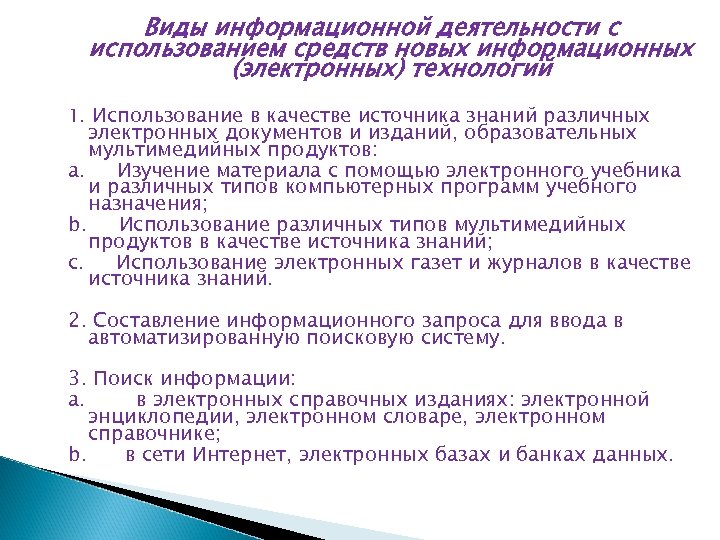 Виды информационной деятельности с использованием средств новых информационных (электронных) технологий

1. Использование в качестве источника знаний различных электронных документов и изданий, образовательных мультимедийных продуктов:

a. Изучение материала с помощью электронного учебника и различных типов компьютерных программ учебного назначения;

b. Использование различных типов мультимедийных продуктов в качестве источника знаний;

c. Использование электронных газет и журналов в качестве источника знаний.

2. Составление информационного запроса для ввода в автоматизированную поисковую систему.

3. Поиск информации:

a. в электронных справочных изданиях: электронной энциклопедии, электронном словаре, электронном справочнике;

b. в сети Интернет, электронных базах и банках данных.